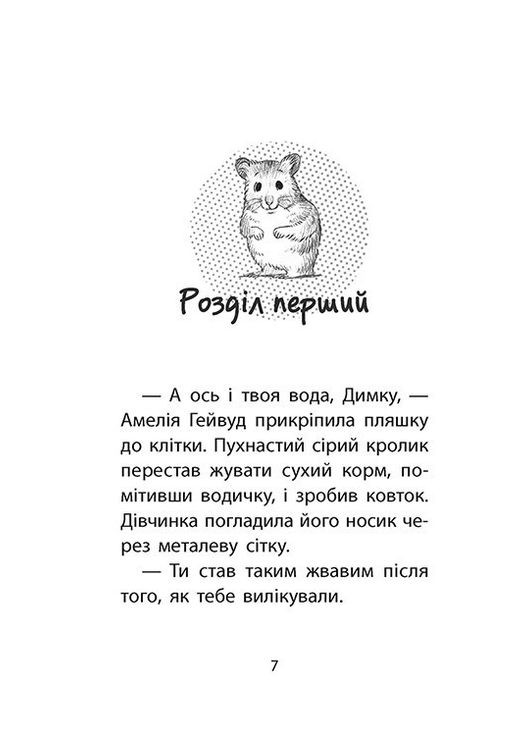 Розділ перший

— А ось і твоя вода, Димку, — Амелія Гейвуд прикріпила пляшку до клітки. Пухнастий сірий кролик перестав жувати сухий корм, помітивши водичку, і зробив ковток. Дівчинка погладила його носик через металеву сітку.

— Ти став таким жвавим після того, як тебе вилікували.

7